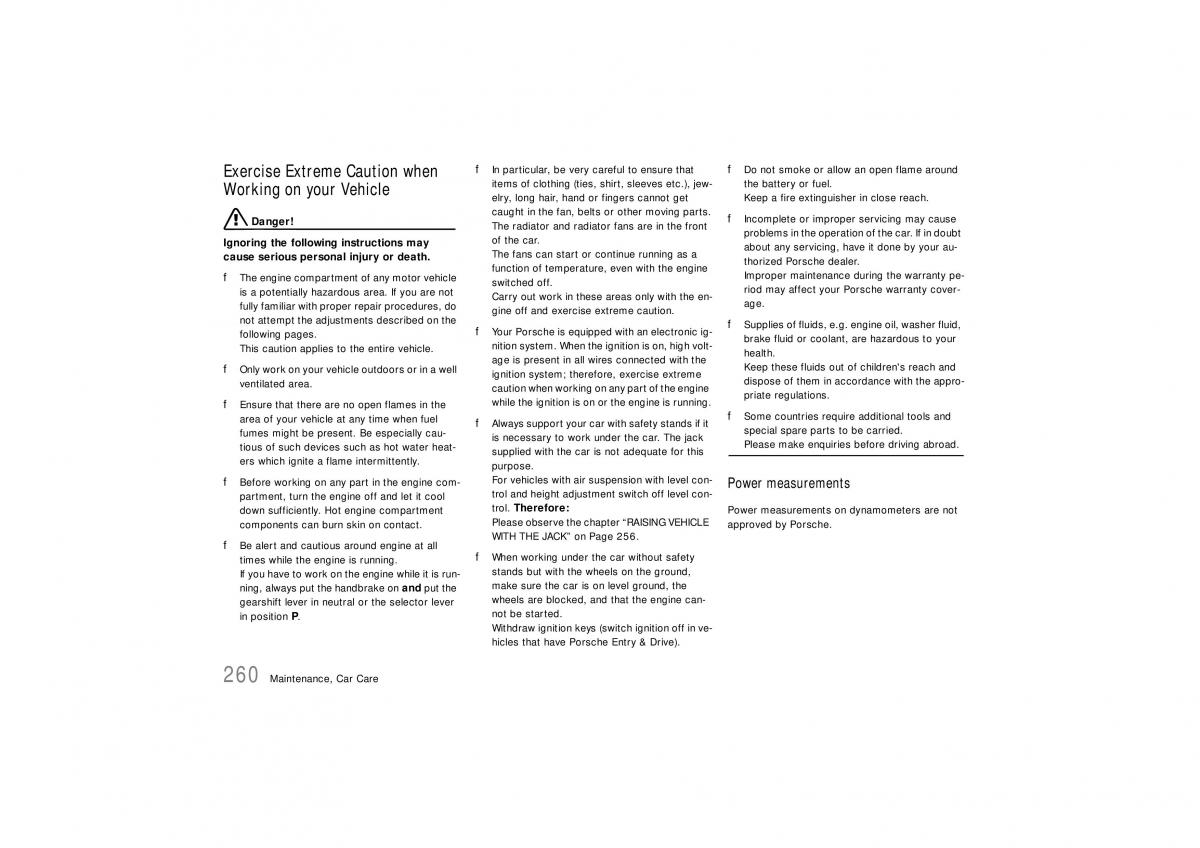 Exercise Extreme Caution when Working on your Vehicle

Danger!

Ignoring the following instructions may cause serious personal injury or death.

f The engine compartment of any motor vehicle is a potentially hazardous area. If you are not fully familiar with proper repair procedures, do not attempt the adjustments described on the following pages.
This caution applies to the entire vehicle.

f Only work on your vehicle outdoors or in a well ventilated area.

f Ensure that there are no open flames in the area of your vehicle at any time when fuel fumes might be present. Be especially cautious of such devices such as hot water heaters which ignite a flame intermittently.

f Before working on any part in the engine compartment, turn the engine off and let it cool down sufficiently. Hot engine compartment components can burn skin on contact.

f Be alert and cautious around engine at all times while the engine is running.
If you have to work on the engine while it is running, always put the handbrake on and put the gearshift lever in neutral or the selector lever in position P.

f In particular, be very careful to ensure that items of clothing (ties, shirt, sleeves etc.), jewelry, long hair, hand or fingers cannot get caught in the fan, belts or other moving parts. The radiator and radiator fans are in the front of the car.
The fans can start or continue running as a function of temperature, even with the engine switched off.
Carry out work in these areas only with the engine off and exercise extreme caution.

f Your Porsche is equipped with an electronic ignition system. When the ignition is on, high voltage is present in all wires connected with the ignition system; therefore, exercise extreme caution when working on any part of the engine while the ignition is on or the engine is running.

f Always support your car with safety stands if it is necessary to work under the car. The jack supplied with the car is not adequate for this purpose.
For vehicles with air suspension with level control and height adjustment switch off level control. Therefore:
Please observe the chapter “RAISING VEHICLE WITH THE JACK” on Page 256.

f When working under the car without safety stands but with the wheels on the ground, make sure the car is on level ground, the wheels are blocked, and that the engine cannot be started.
Withdraw ignition keys (switch ignition off in vehicles that have Porsche Entry & Drive).

f Do not smoke or allow an open flame around the battery or fuel.
Keep a fire extinguisher in close reach.

f Incomplete or improper servicing may cause problems in the operation of the car. If in doubt about any servicing, have it done by your authorized Porsche dealer.
Improper maintenance during the warranty period may affect your Porsche warranty coverage.

f Supplies of fluids, e.g. engine oil, washer fluid, brake fluid or coolant, are hazardous to your health.
Keep these fluids out of children's reach and dispose of them in accordance with the appropriate regulations.

f Some countries require additional tools and special spare parts to be carried.
Please make enquiries before driving abroad.

Power measurements

Power measurements on dynamometers are not approved by Porsche.

260 Maintenance, Car Care